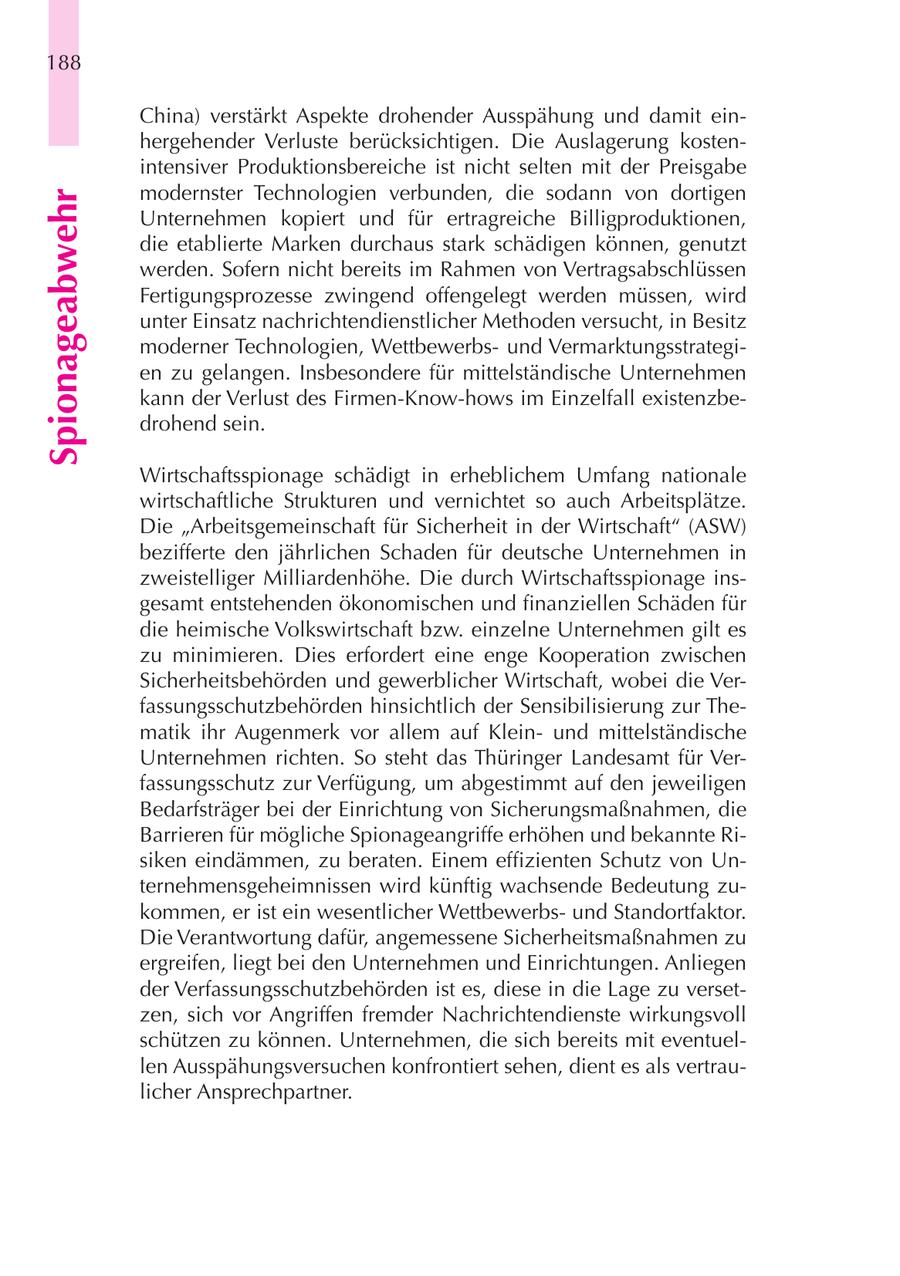 188

Spionageabwehr

China) verstärkt Aspekte drohender Ausspähung und damit einhergehender Verluste berücksichtigen. Die Auslagerung kostenintensiver Produktionsbereiche ist nicht selten mit der Preisgabe modernster Technologien verbunden, die sodann von dortigen Unternehmen kopiert und für ertragreiche Billigproduktionen, die etablierte Marken durchaus stark schädigen können, genutzt werden. Sofern nicht bereits im Rahmen von Vertragsabschlüssen Fertigungsprozesse zwingend offengelegt werden müssen, wird unter Einsatz nachrichtendienstlicher Methoden versucht, in Besitz moderner Technologien, Wettbewerbs- und Vermarktungsstrategien zu gelangen. Insbesondere für mittelständische Unternehmen kann der Verlust des Firmen-Know-hows im Einzelfall existenzbedrohend sein.

Wirtschaftsspionage schädigt in erheblichem Umfang nationale wirtschaftliche Strukturen und vernichtet so auch Arbeitsplätze. Die „Arbeitsgemeinschaft für Sicherheit in der Wirtschaft“ (ASW) bezifferte den jährlichen Schaden für deutsche Unternehmen in zweistelliger Milliardenhöhe. Die durch Wirtschaftsspionage insgesamt entstehenden ökonomischen und finanziellen Schäden für die heimische Volkswirtschaft bzw. einzelne Unternehmen gilt es zu minimieren. Dies erfordert eine enge Kooperation zwischen Sicherheitsbehörden und gewerblicher Wirtschaft, wobei die Verfassungsschutzbehörden hinsichtlich der Sensibilisierung zur Thematik ihr Augenmerk vor allem auf Klein- und mittelständische Unternehmen richten. So steht das Thüringer Landesamt für Verfassungsschutz zur Verfügung, um abgestimmt auf den jeweiligen Bedarfsträger bei der Einrichtung von Sicherungsmaßnahmen, die Barrieren für mögliche Spionageangriffe erhöhen und bekannte Risiken eindämmen, zu beraten. Einem effizienten Schutz von Unternehmensgeheimnissen wird künftig wachsende Bedeutung zukommen, er ist ein wesentlicher Wettbewerbs- und Standortfaktor. Die Verantwortung dafür, angemessene Sicherheitsmaßnahmen zu ergreifen, liegt bei den Unternehmen und Einrichtungen. Anliegen der Verfassungsschutzbehörden ist es, diese in die Lage zu versetzen, sich vor Angriffen fremder Nachrichtendienste wirkungsvoll schützen zu können. Unternehmen, die sich bereits mit eventuellen Ausspähungsversuchen konfrontiert sehen, dient es als vertraulicher Ansprechpartner.